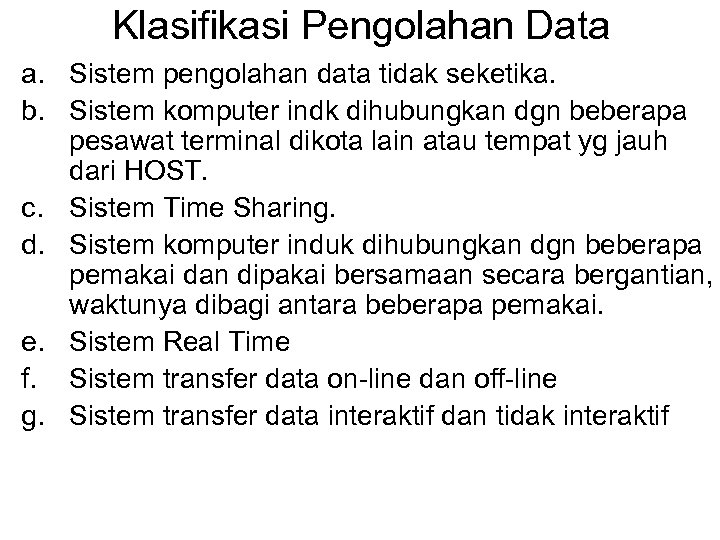 Klasifikasi Pengolahan Data

a. Sistem pengolahan data tidak seketika.

b. Sistem komputer indk dihubungkan dgn beberapa pesawat terminal dikota lain atau tempat yg jauh dari HOST.

c. Sistem Time Sharing.

d. Sistem komputer induk dihubungkan dgn beberapa pemakai dan dipakai bersamaan secara bergantian, waktunya dibagi antara beberapa pemakai.

e. Sistem Real Time

f. Sistem transfer data on-line dan off-line

g. Sistem transfer data interaktif dan tidak interaktif